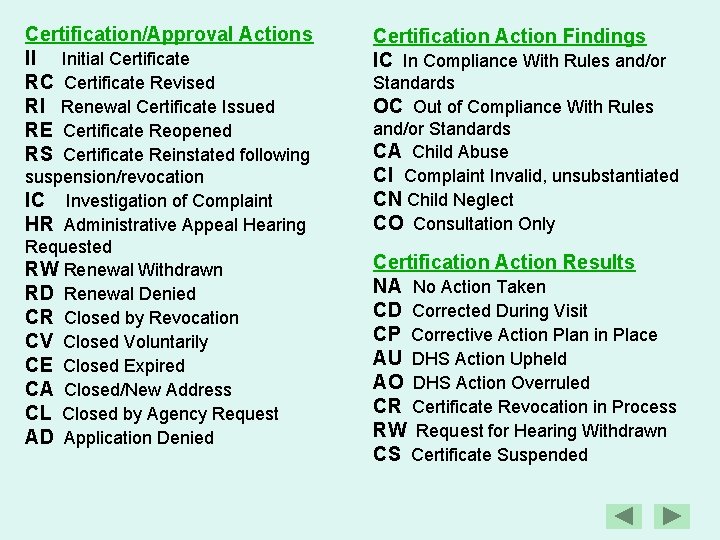 Certification/Approval Actions
II Initial Certificate
RC Certificate Revised
RI Renewal Certificate Issued
RE Certificate Reopened
RS Certificate Reinstated following suspension/revocation
IC Investigation of Complaint
HR Administrative Appeal Hearing Requested
RW Renewal Withdrawn
RD Renewal Denied
CR Closed by Revocation
CV Closed Voluntarily
CE Closed Expired
CA Closed/New Address
CL Closed by Agency Request
AD Application Denied

Certification Action Findings
IC In Compliance With Rules and/or Standards
OC Out of Compliance With Rules and/or Standards
CA Child Abuse
CI Complaint Invalid, unsubstantiated
CN Child Neglect
CO Consultation Only

Certification Action Results
NA No Action Taken
CD Corrected During Visit
CP Corrective Action Plan in Place
AU DHS Action Upheld
AO DHS Action Overruled
CR Certificate Revocation in Process
RW Request for Hearing Withdrawn
CS Certificate Suspended